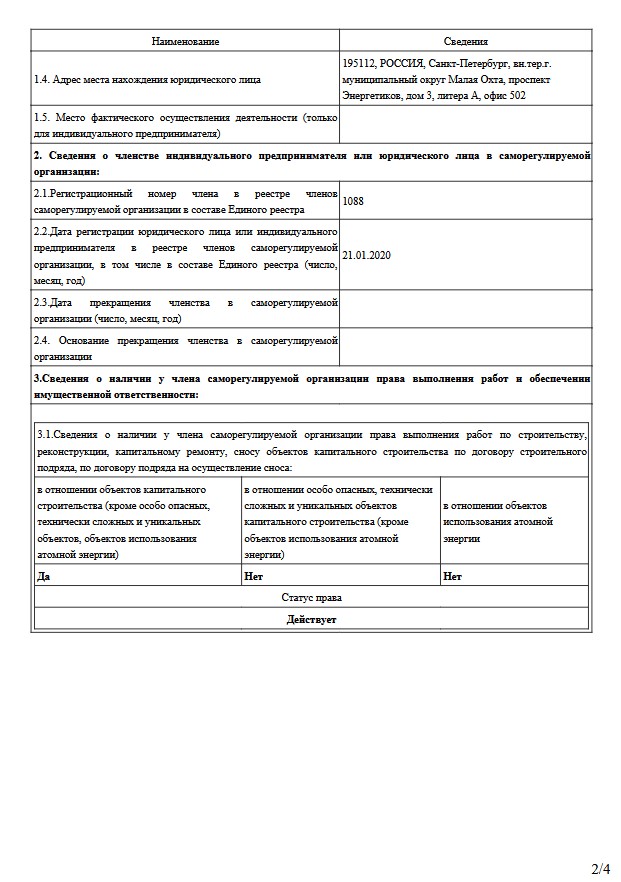 | Наименование | Сведения |
|---|---|
| 1.4. Адрес места нахождения юридического лица | 195112, РОССИЯ, Санкт-Петербург, вн.тер.г. муниципальный округ Малая Охта, проспект Энергетиков, дом 3, литера А, офис 502 |
| 1.5. Место фактического осуществления деятельности (только для индивидуального предпринимателя) | |
| **2. Сведения о членстве индивидуального предпринимателя или юридического лица в саморегулируемой организации:** | |
| 2.1.Регистрационный номер члена в реестре членов саморегулируемой организации в составе Единого реестра | 1088 |
| 2.2.Дата регистрации юридического лица или индивидуального предпринимателя в реестре членов саморегулируемой организации, в том числе в составе Единого реестра (число, месяц, год) | 21.01.2020 |
| 2.3.Дата прекращения членства в саморегулируемой организации (число, месяц, год) | |
| 2.4. Основание прекращения членства в саморегулируемой организации | |
| **3.Сведения о наличии у члена саморегулируемой организации права выполнения работ и обеспечении имущественной ответственности:** | |

3.1.Сведения о наличии у члена саморегулируемой организации права выполнения работ по строительству, реконструкции, капитальному ремонту, сносу объектов капитального строительства по договору строительного подряда, по договору подряда на осуществление сноса:

| в отношении объектов капитального строительства (кроме особо опасных, технически сложных и уникальных объектов, объектов использования атомной энергии) | в отношении особо опасных, технически сложных и уникальных объектов капитального строительства (кроме объектов использования атомной энергии) | в отношении объектов использования атомной энергии |
|---|---|---|
| **Да** | **Нет** | **Нет** |

Статус права

**Действует**

2/4